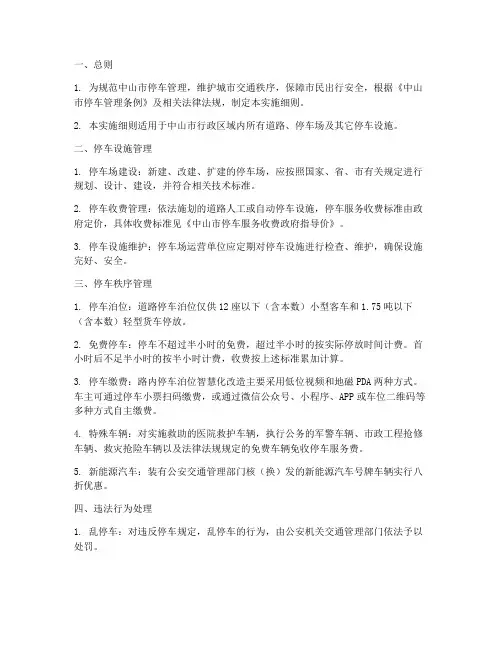 一、总则

1. 为规范中山市停车管理，维护城市交通秩序，保障市民出行安全，根据《中山市停车管理条例》及相关法律法规，制定本实施细则。

2. 本实施细则适用于中山市行政区域内所有道路、停车场及其它停车设施。

二、停车设施管理

1. 停车场建设：新建、改建、扩建的停车场，应按照国家、省、市有关规定进行规划、设计、建设，并符合相关技术标准。

2. 停车收费管理：依法施划的道路人工或自动停车设施，停车服务收费标准由政府定价，具体收费标准见《中山市停车服务收费政府指导价》。

3. 停车设施维护：停车场运营单位应定期对停车设施进行检查、维护，确保设施完好、安全。

三、停车秩序管理

1. 停车泊位：道路停车泊位仅供12座以下（含本数）小型客车和1.75吨以下（含本数）轻型货车停放。

2. 免费停车：停车不超过半小时的免费，超过半小时的按实际停放时间计费。首小时后不足半小时的按半小时计费，收费按上述标准累加计算。

3. 停车缴费：路内停车泊位智慧化改造主要采用低位视频和地磁PDA两种方式。车主可通过停车小票扫码缴费，或通过微信公众号、小程序、APP或车位二维码等多种方式自主缴费。

4. 特殊车辆：对实施救助的医院救护车辆，执行公务的军警车辆、市政工程抢修车辆、救灾抢险车辆以及法律法规规定的免费车辆免收停车服务费。

5. 新能源汽车：装有公安交通管理部门核（换）发的新能源汽车号牌车辆实行八折优惠。

四、违法行为处理

1. 乱停车：对违反停车规定，乱停车的行为，由公安机关交通管理部门依法予以处罚。